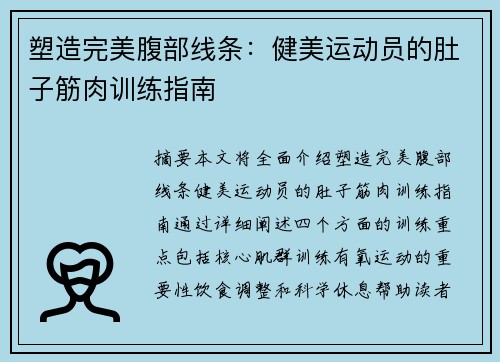 塑造完美腹部线条：健美运动员的肚子筋肉训练指南

摘要本文将全面介绍塑造完美腹部线条健美运动员的肚子筋肉训练指南通过详细阐述四个方面的训练重点包括核心肌群训练有氧运动的重要性饮食调整和科学休息帮助读者